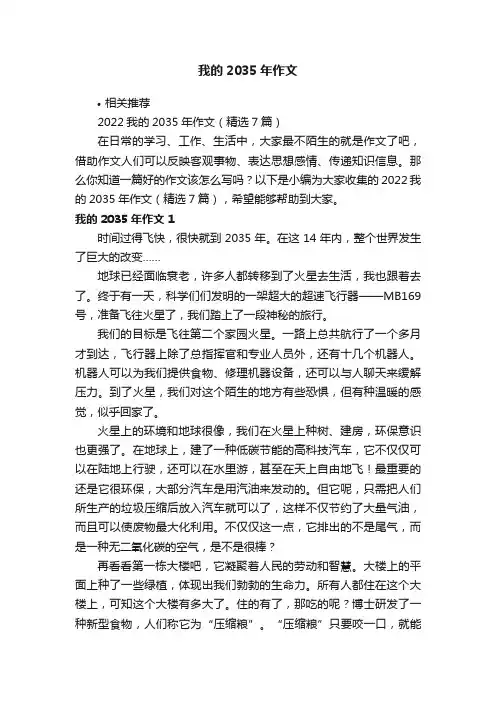 我的 2035 年作文

• 相关推荐

2022 我的 2035 年作文（精选 7 篇）

在日常的学习、工作、生活中，大家最不陌生的就是作文了吧，借助作文人们可以反映客观事物、表达思想感情、传递知识信息。那么你知道一篇好的作文该怎么写吗？以下是小编为大家收集的 2022 我的 2035 年作文（精选 7 篇），希望能够帮助到大家。

我的 2035 年作文 1

时间过得飞快，很快就到 2035 年。在这 14 年内，整个世界发生了巨大的改变……

地球已经面临衰老，许多人都转移到了火星去生活，我也跟着去了。终于有一天，科学们们发明的一架超大的超速飞行器——MB169 号，准备飞往火星了，我们踏上了一段神秘的旅行。

我们的目标是飞往第二个家园火星。一路上总共航行了一个多月才到达，飞行器上除了总指挥官和专业人员外，还有十几个机器人。机器人可以为我们提供食物、修理机器设备，还可以与人聊天来缓解压力。到了火星，我们对这个陌生的地方有些恐惧，但有种温暖的感觉，似乎回家了。

火星上的环境和地球很像，我们在火星上种树、建房，环保意识也更强了。在地球上，建了一种低碳节能的高科技汽车，它不仅仅可以在陆地上行驶，还可以在水里游，甚至在天上自由地飞！最重要的还是它很环保，大部分汽车是用汽油来发动的。但它呢，只需把人们所生产的垃圾压缩后放入汽车就可以了，这样不仅节约了大量气油，而且可以使废物最大化利用。不仅仅这一点，它排出的不是尾气，而是一种无二氧化碳的空气，是不是很棒？

再看看第一栋大楼吧，它凝聚着人民的劳动和智慧。大楼上的平面上种了一些绿植，体现出我们勃勃的生命力。所有人都住在这个大楼上，可知这个大楼有多大了。住的有了，那吃的呢？博士研发了一种新型食物，人们称它为“压缩粮”。“压缩粮”只要咬一口，就能